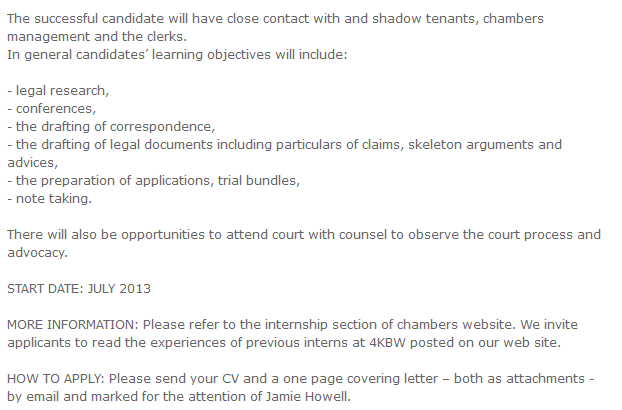 The successful candidate will have close contact with and shadow tenants, chambers management and the clerks.
In general candidates' learning objectives will include:

- legal research,
- conferences,
- the drafting of correspondence,
- the drafting of legal documents including particulars of claims, skeleton arguments and advices,
- the preparation of applications, trial bundles,
- note taking.

There will also be opportunities to attend court with counsel to observe the court process and advocacy.

START DATE: JULY 2013

MORE INFORMATION: Please refer to the internship section of chambers website. We invite applicants to read the experiences of previous interns at 4KBW posted on our web site.

HOW TO APPLY: Please send your CV and a one page covering letter – both as attachments - by email and marked for the attention of Jamie Howell.